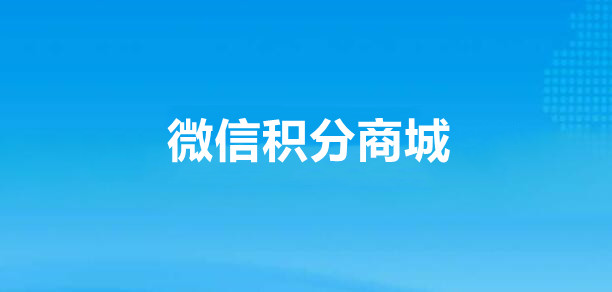 微信积分商城